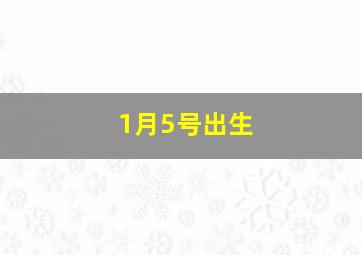 1月5号出生